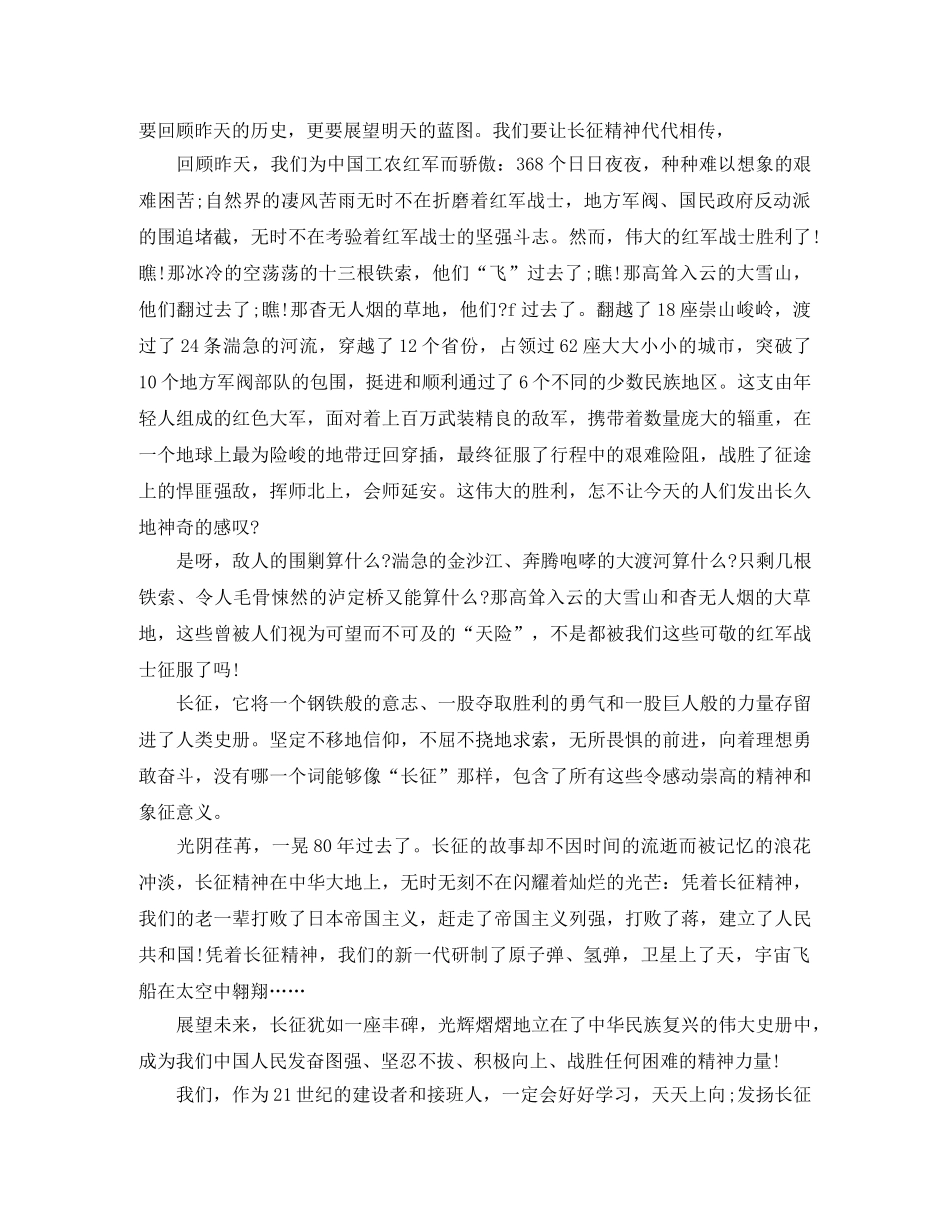 要回顾昨天的历史，更要展望明天的蓝图。我们要让长征精神代代相传，

回顾昨天，我们为中国工农红军而骄傲：368个日日夜夜，种种难以想象的艰难困苦;自然界的凄风苦雨无时不在折磨着红军战士，地方军阀、国民政府反动派的围追堵截，无时不在考验着红军战士的坚强斗志。然而，伟大的红军战士胜利了!瞧!那冰冷的空荡荡的十三根铁索，他们“飞”过去了;瞧!那高耸入云的大雪山，他们翻过去了;瞧!那杳无人烟的草地，他们?f过去了。翻越了18座崇山峻岭，渡过了24条湍急的河流，穿越了12个省份，占领过62座大大小小的城市，突破了10个地方军阀部队的包围，挺进和顺利通过了6个不同的少数民族地区。这支由年轻人组成的红色大军，面对着上百万武装精良的敌军，携带着数量庞大的辎重，在一个地球上最为险峻的地带迂回穿插，最终征服了行程中的艰难险阻，战胜了征途上的悍匪强敌，挥师北上，会师延安。这伟大的胜利，怎不让今天的人们发出长久地神奇的感叹?

是呀，敌人的围剿算什么?湍急的金沙江、奔腾咆哮的大渡河算什么?只剩几根铁索、令人毛骨悚然的泸定桥又能算什么?那高耸入云的大雪山和杳无人烟的大草地，这些曾被人们视为可望而不可及的“天险”，不是都被我们这些可敬的红军战士征服了吗!

长征，它将一个钢铁般的意志、一股夺取胜利的勇气和一股巨人般的力量存留进了人类史册。坚定不移地信仰，不屈不挠地求索，无所畏惧的前进，向着理想勇敢奋斗，没有哪一个词能够像“长征”那样，包含了所有这些令感动崇高的精神和象征意义。

光阴荏苒，一晃80年过去了。长征的故事却不因时间的流逝而被记忆的浪花冲淡，长征精神在中华大地上，无时无刻不在闪耀着灿烂的光芒：凭着长征精神，我们的老一辈打败了日本帝国主义，赶走了帝国主义列强，打败了蒋，建立了人民共和国!凭着长征精神，我们的新一代研制了原子弹、氢弹，卫星上了天，宇宙飞船在太空中翱翔……

展望未来，长征犹如一座丰碑，光辉熠熠地立在了中华民族复兴的伟大史册中，成为我们中国人民发奋图强、坚忍不拔、积极向上、战胜任何困难的精神力量!

我们，作为21世纪的建设者和接班人，一定会好好学习，天天上向;发扬长征